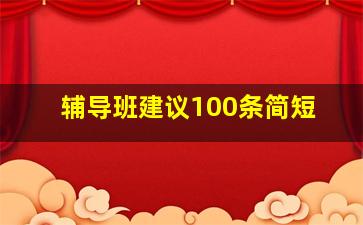 辅导班建议100条简短